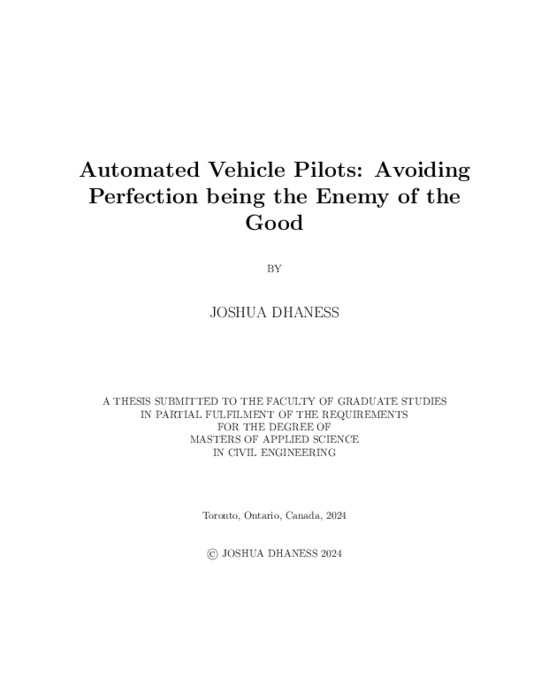 Automated Vehicle Pilots: Avoiding Perfection being the Enemy of the Good

BY

JOSHUA DHANESS

A THESIS SUBMITTED TO THE FACULTY OF GRADUATE STUDIES
IN PARTIAL FULFILMENT OF THE REQUIREMENTS
FOR THE DEGREE OF
MASTERS OF APPLIED SCIENCE
IN CIVIL ENGINEERING

Toronto, Ontario, Canada, 2024

© JOSHUA DHANESS 2024